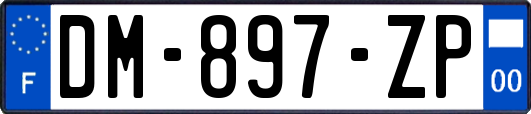 F
DM-897-ZP
00